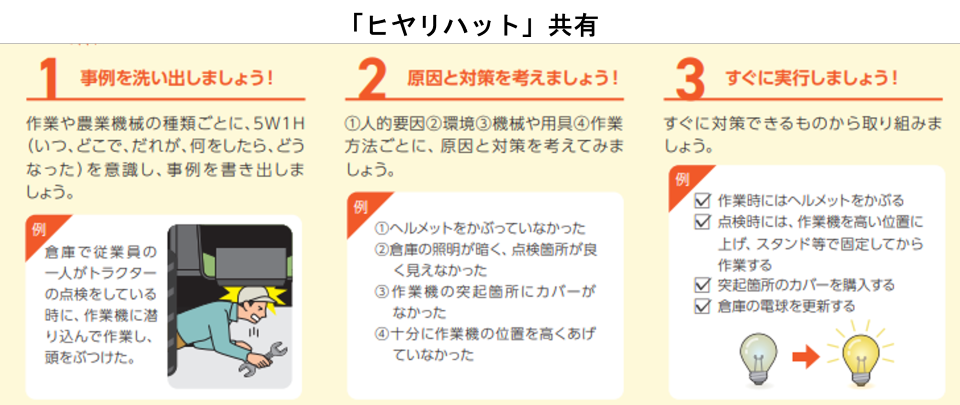 「ヒヤリハット」共有

1 事例を洗い出しましょう！

作業や農業機械の種類ごとに、5W1H（いつ、どこで、だれが、何をしたら、どうなった）を意識し、事例を書き出しましょう。

例

倉庫で従業員の一人がトラクターの点検をしている時に、作業機に潜り込んで作業し、頭をぶつけた。

2 原因と対策を考えましょう！

①人的要因②環境③機械や用具④作業方法ごとに、原因と対策を考えてみましょう。

例

①ヘルメットをかぶっていなかった
②倉庫の照明が暗く、点検箇所が良く見えなかった
③作業機の突起箇所にカバーがなかった
④十分に作業機の位置を高くあげていなかった

3 すぐに実行しましょう！

すぐに対策できるものから取り組みましょう。

例

☑ 作業時にはヘルメットをかぶる
☑ 点検時には、作業機を高い位置に上げ、スタンド等で固定してから作業する
☑ 突起箇所のカバーを購入する
☑ 倉庫の電球を更新する